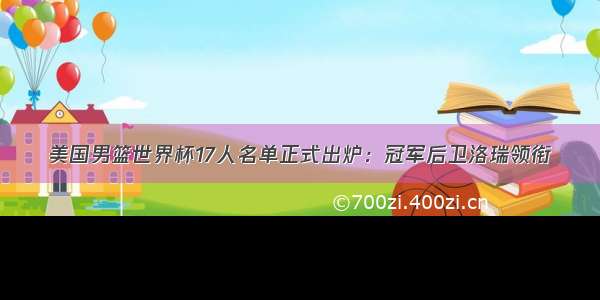 美国男篮世界杯17人名单正式出炉：冠军后卫洛瑞领衔

©700zi.400zi.cn